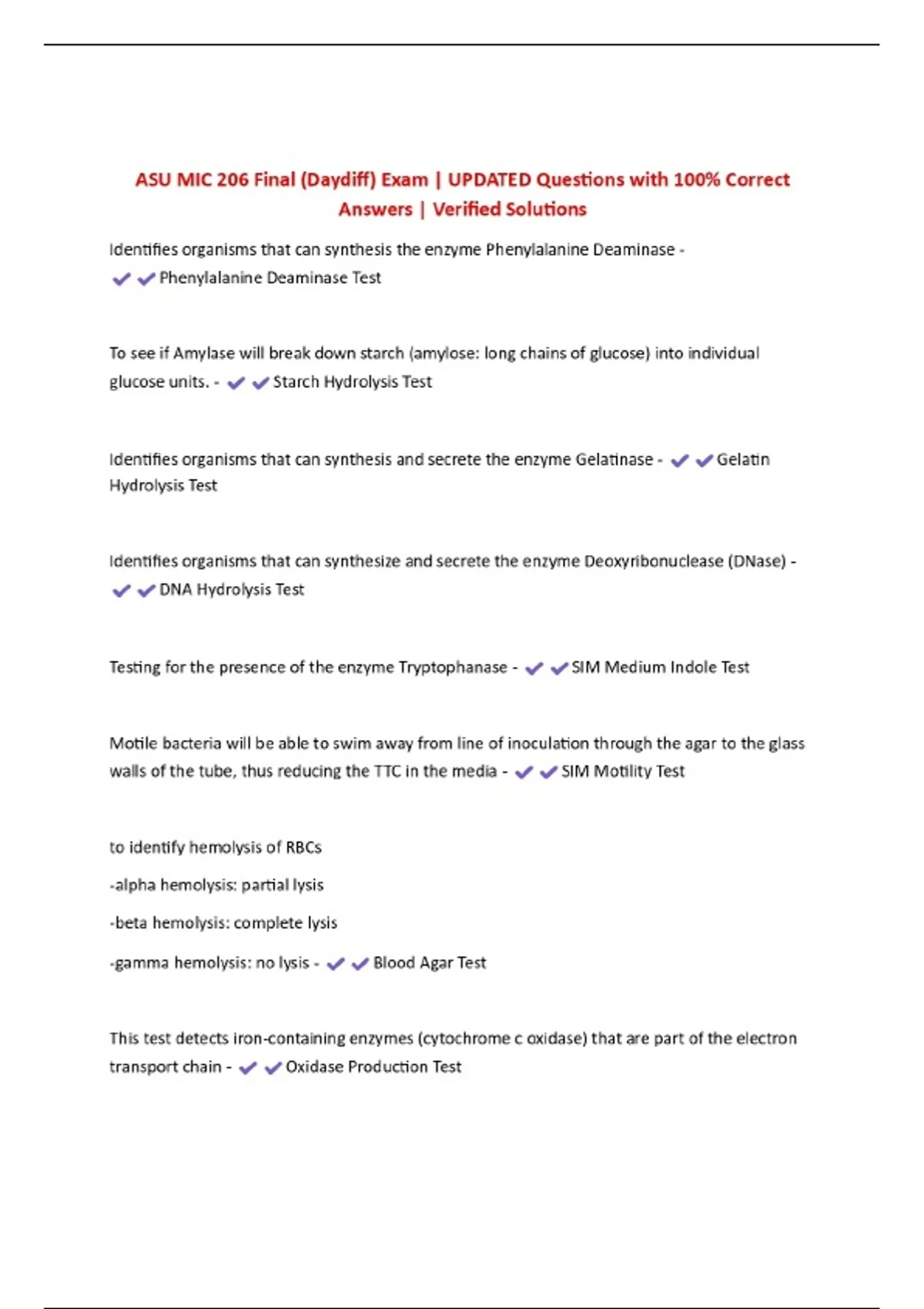 ASU MIC 206 Final (Daydiff) Exam | UPDATED Questions with 100% Correct Answers | Verified Solutions

Identifies organisms that can synthesis the enzyme Phenylalanine Deaminase - ✔✔Phenylalanine Deaminase Test

To see if Amylase will break down starch (amylose: long chains of glucose) into individual glucose units. - ✔✔Starch Hydrolysis Test

Identifies organisms that can synthesis and secrete the enzyme Gelatinase - ✔✔Gelatin Hydrolysis Test

Identifies organisms that can synthesize and secrete the enzyme Deoxyribonuclease (DNase) - ✔✔DNA Hydrolysis Test

Testing for the presence of the enzyme Tryptophanase - ✔✔SIM Medium Indole Test

Motile bacteria will be able to swim away from line of inoculation through the agar to the glass walls of the tube, thus reducing the TTC in the media - ✔✔SIM Motility Test

to identify hemolysis of RBCs

-alpha hemolysis: partial lysis

-beta hemolysis: complete lysis

-gamma hemolysis: no lysis - ✔✔Blood Agar Test

This test detects iron-containing enzymes (cytochrome c oxidase) that are part of the electron transport chain - ✔✔Oxidase Production Test